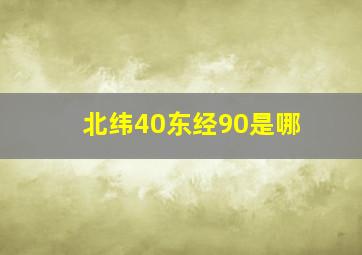 北纬40东经90是哪